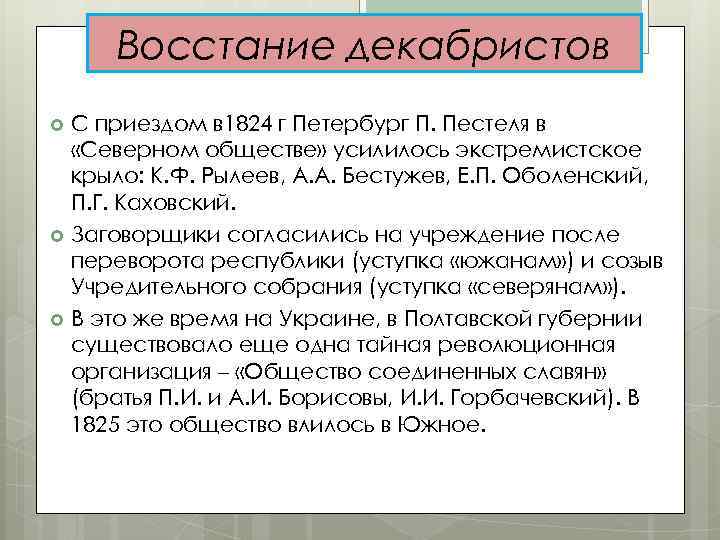 Восстание декабристов

С приездом в1824 г Петербург П. Пестеля в «Северном обществе» усилилось экстремистское крыло: К.Ф. Рылеев, А.А. Бестужев, Е.П. Оболенский, П.Г. Каховский.

Заговорщики согласились на учреждение после переворота республики (уступка «южанам») и созыв Учредительного собрания (уступка «северянам»).

В это же время на Украине, в Полтавской губернии существовало еще одна тайная революционная организация – «Общество соединенных славян» (братья П.И. и А.И. Борисовы, И.И. Горбачевский). В 1825 это общество влилось в Южное.